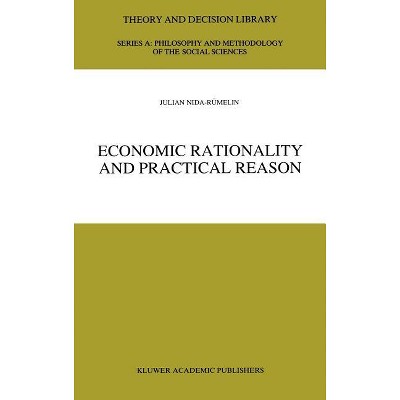 THEORY AND DECISION LIBRARY

SERIES A: PHILOSOPHY AND METHODOLOGY
OF THE SOCIAL SCIENCES

JULIAN NIDA-RÜMELIN

ECONOMIC RATIONALITY
AND PRACTICAL REASON

KLUWER ACADEMIC PUBLISHERS